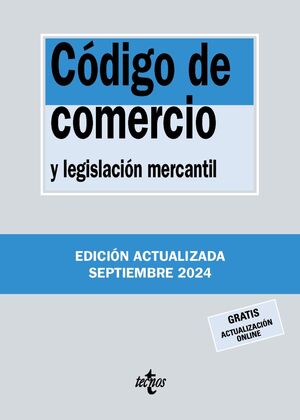 Código de comercio

y legislación mercantil

EDICIÓN ACTUALIZADA
SEPTIEMBRE 2024

GRATIS
ACTUALIZACIÓN ONLINE

tecnos